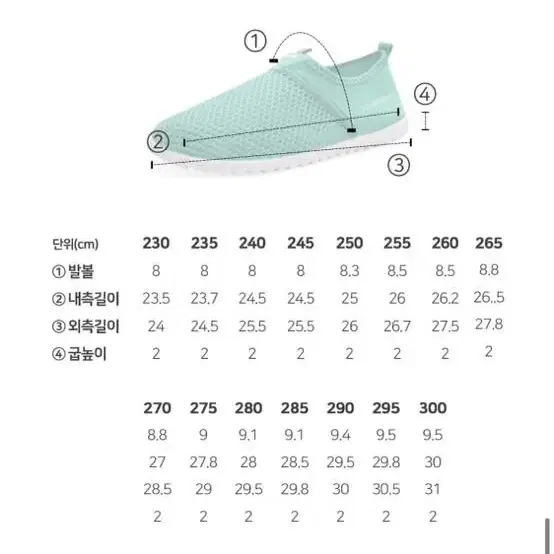 ①

④

②

③

| 단위(cm) | 230 | 235 | 240 | 245 | 250 | 255 | 260 | 265 |
|---|---|---|---|---|---|---|---|---|
| ① 발볼 | 8 | 8 | 8 | 8 | 8.3 | 8.5 | 8.5 | 8.8 |
| ② 내측길이 | 23.5 | 23.7 | 24.5 | 24.5 | 25 | 26 | 26.2 | 26..5 |
| ③ 외측길이 | 24 | 24.5 | 25.5 | 25.5 | 26 | 26.7 | 27.5 | 27.8 |
| ④ 굽높이 | 2 | 2 | 2 | 2 | 2 | 2 | 2 | 2 |

| 270 | 275 | 280 | 285 | 290 | 295 | 300 |
|---|---|---|---|---|---|---|
| 8.8 | 9 | 9.1 | 9.1 | 9.4 | 9.5 | 9.5 |
| 27 | 27.8 | 28 | 28.5 | 29.5 | 29.8 | 30 |
| 28.5 | 29 | 29.5 | 29.8 | 30 | 30.5 | 31 |
| 2 | 2 | 2 | 2 | 2 | 2 | 2 |